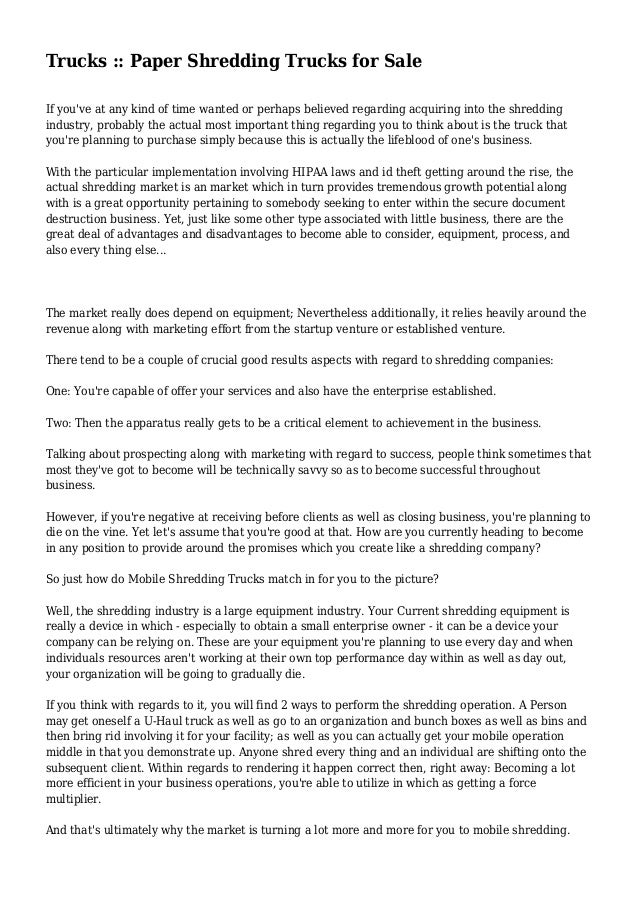 Trucks :: Paper Shredding Trucks for Sale

If you've at any kind of time wanted or perhaps believed regarding acquiring into the shredding industry, probably the actual most important thing regarding you to think about is the truck that you're planning to purchase simply because this is actually the lifeblood of one's business.

With the particular implementation involving HIPAA laws and id theft getting around the rise, the actual shredding market is an market which in turn provides tremendous growth potential along with is a great opportunity pertaining to somebody seeking to enter within the secure document destruction business. Yet, just like some other type associated with little business, there are the great deal of advantages and disadvantages to become able to consider, equipment, process, and also every thing else...

The market really does depend on equipment; Nevertheless additionally, it relies heavily around the revenue along with marketing effort from the startup venture or established venture.

There tend to be a couple of crucial good results aspects with regard to shredding companies:

One: You're capable of offer your services and also have the enterprise established.

Two: Then the apparatus really gets to be a critical element to achievement in the business.

Talking about prospecting along with marketing with regard to success, people think sometimes that most they've got to become will be technically savvy so as to become successful throughout business.

However, if you're negative at receiving before clients as well as closing business, you're planning to die on the vine. Yet let's assume that you're good at that. How are you currently heading to become in any position to provide around the promises which you create like a shredding company?

So just how do Mobile Shredding Trucks match in for you to the picture?

Well, the shredding industry is a large equipment industry. Your Current shredding equipment is really a device in which - especially to obtain a small enterprise owner - it can be a device your company can be relying on. These are your equipment you're planning to use every day and when individuals resources aren't working at their own top performance day within as well as day out, your organization will be going to gradually die.

If you think with regards to it, you will find 2 ways to perform the shredding operation. A Person may get oneself a U-Haul truck as well as go to an organization and bunch boxes as well as bins and then bring rid involving it for your facility; as well as you can actually get your mobile operation middle in that you demonstrate up. Anyone shred every thing and an individual are shifting onto the subsequent client. Within regards to rendering it happen correct then, right away: Becoming a lot more efficient in your business operations, you're able to utilize in which as getting a force multiplier.

And that's ultimately why the market is turning a lot more and more for you to mobile shredding.